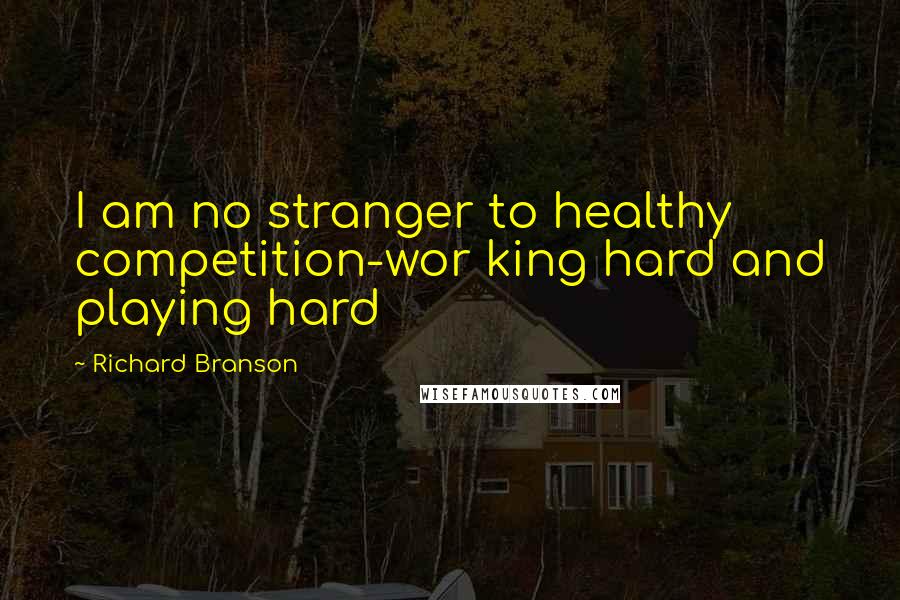 I am no stranger to healthy competition-wor king hard and playing hard

~ Richard Branson

WISEFAMOUSQUOTES.COM